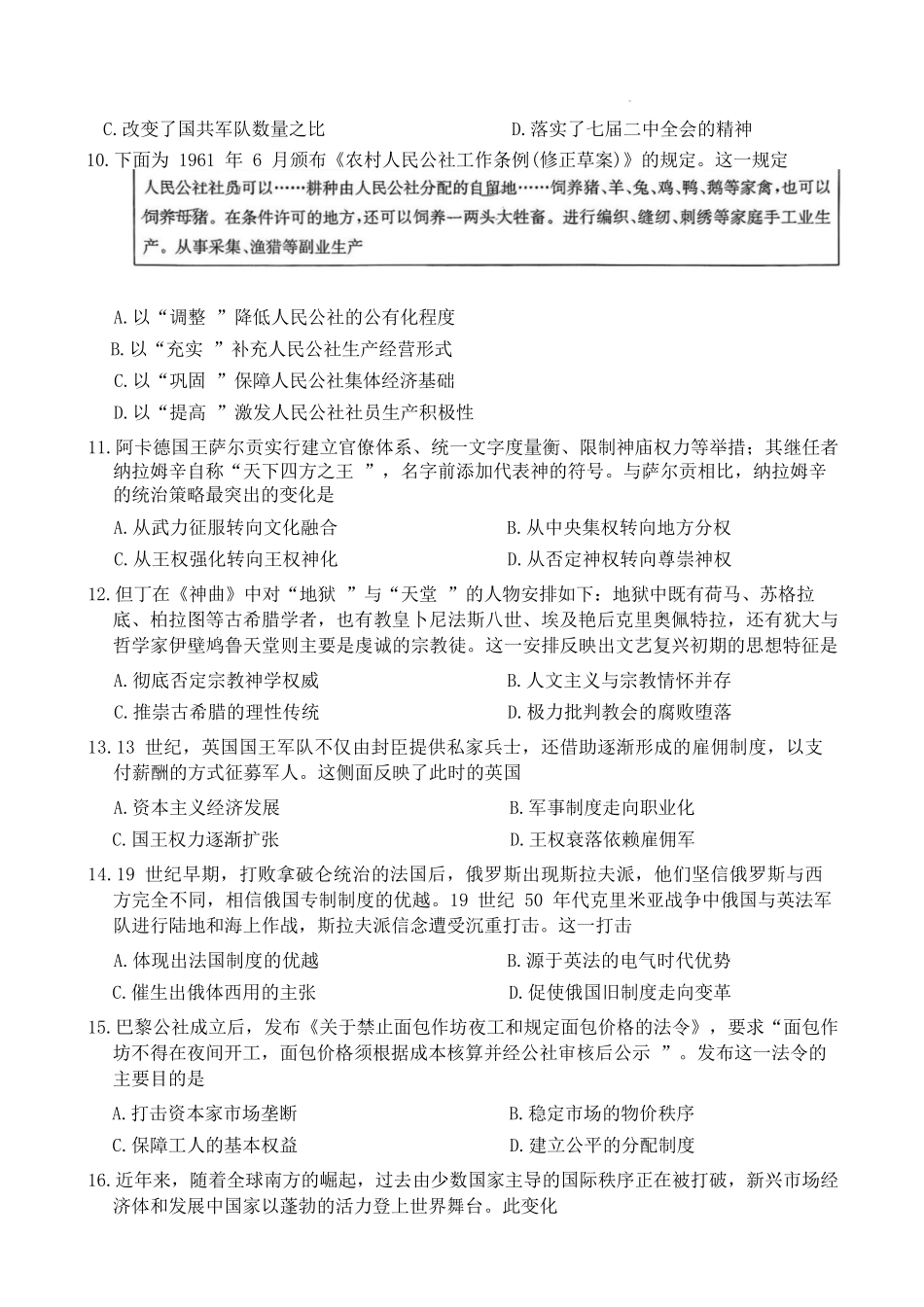 C.改变了国共军队数量之比

D.落实了七届二中全会的精神

10.下面为 1961 年 6 月颁布《农村人民公社工作条例(修正草案)》的规定。这一规定

人民公社社员可以……耕种由人民公社分配的自留地……饲养猪、羊、兔、鸡、鸭、鹅等家禽，也可以饲养母猪。在条件许可的地方，还可以饲养一两头大牲畜。进行编织、缝纫、刺绣等家庭手工业生产。从事采集、渔猎等副业生产

A.以“调整 ”降低人民公社的公有化程度

B.以“充实 ”补充人民公社生产经营形式

C.以“巩固 ”保障人民公社集体经济基础

D.以“提高 ”激发人民公社社员生产积极性

11.阿卡德国王萨尔贡实行建立官僚体系、统一文字度量衡、限制神庙权力等举措；其继任者纳拉姆辛自称“天下四方之王 ”，名字前添加代表神的符号。与萨尔贡相比，纳拉姆辛的统治策略最突出的变化是

A.从武力征服转向文化融合

B.从中央集权转向地方分权

C.从王权强化转向王权神化

D.从否定神权转向尊崇神权

12.但丁在《神曲》中对“地狱 ”与“天堂 ”的人物安排如下：地狱中既有荷马、苏格拉底、柏拉图等古希腊学者，也有教皇卜尼法斯八世、埃及艳后克里奥佩特拉，还有犹大与哲学家伊壁鸠鲁天堂则主要是虔诚的宗教徒。这一安排反映出文艺复兴初期的思想特征是

A.彻底否定宗教神学权威

B.人文主义与宗教情怀并存

C.推崇古希腊的理性传统

D.极力批判教会的腐败堕落

13.13 世纪，英国国王军队不仅由封臣提供私家兵士，还借助逐渐形成的雇佣制度，以支付薪酬的方式征募军人。这侧面反映了此时的英国

A.资本主义经济发展

B.军事制度走向职业化

C.国王权力逐渐扩张

D.王权衰落依赖雇佣军

14.19 世纪早期，打败拿破仑统治的法国后，俄罗斯出现斯拉夫派，他们坚信俄罗斯与西方完全不同，相信俄国专制制度的优越。19 世纪 50 年代克里米亚战争中俄国与英法军队进行陆地和海上作战，斯拉夫派信念遭受沉重打击。这一打击

A.体现出法国制度的优越

B.源于英法的电气时代优势

C.催生出俄体西用的主张

D.促使俄国旧制度走向变革

15.巴黎公社成立后，发布《关于禁止面包作坊夜工和规定面包价格的法令》，要求“面包作坊不得在夜间开工，面包价格须根据成本核算并经公社审核后公示 ”。发布这一法令的主要目的是

A.打击资本家市场垄断

B.稳定市场的物价秩序

C.保障工人的基本权益

D.建立公平的分配制度

16.近年来，随着全球南方的崛起，过去由少数国家主导的国际秩序正在被打破，新兴市场经济体和发展中国家以蓬勃的活力登上世界舞台。此变化